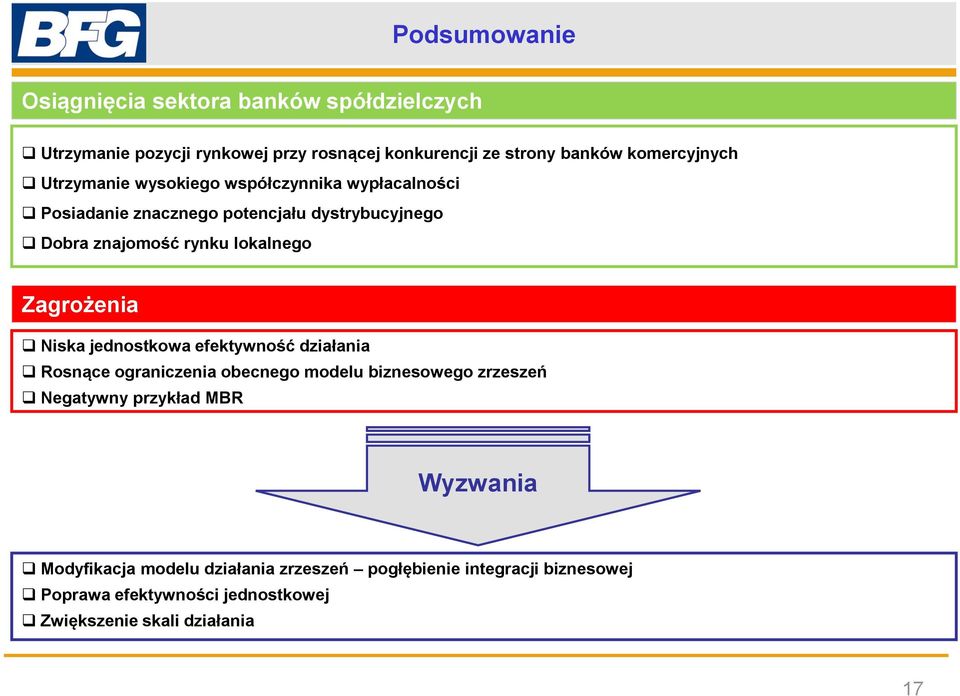 BFG

Podsumowanie

Osiągnięcia sektora banków spółdzielczych

❑ Utrzymanie pozycji rynkowej przy rosnącej konkurencji ze strony banków komercyjnych
❑ Utrzymanie wysokiego współczynnika wypłacalności
❑ Posiadanie znacznego potencjału dystrybucyjnego
❑ Dobra znajomość rynku lokalnego

Zagrożenia

❑ Niska jednostkowa efektywność działania
❑ Rosnące ograniczenia obecnego modelu biznesowego zrzeszeń
❑ Negatywny przykład MBR

Wyzwania

❑ Modyfikacja modelu działania zrzeszeń – pogłębienie integracji biznesowej
❑ Poprawa efektywności jednostkowej
❑ Zwiększenie skali działania

17